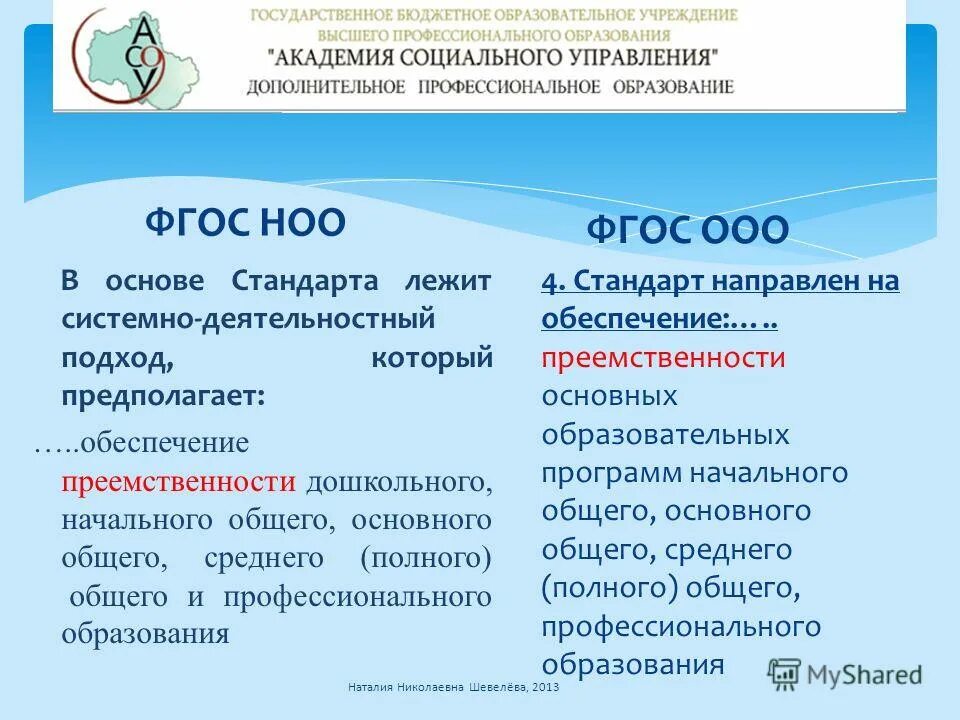 АСОУ

ГОСУДАРСТВЕННОЕ БЮДЖЕТНОЕ ОБРАЗОВАТЕЛЬНОЕ УЧРЕЖДЕНИЕ
ВЫСШЕГО ПРОФЕССИОНАЛЬНОГО ОБРАЗОВАНИЯ
"АКАДЕМИЯ СОЦИАЛЬНОГО УПРАВЛЕНИЯ"
ДОПОЛНИТЕЛЬНОЕ ПРОФЕССИОНАЛЬНОЕ ОБРАЗОВАНИЕ

ФГОС НОО

В основе Стандарта лежит системно-деятельностный подход, который предполагает:

…..обеспечение преемственности дошкольного, начального общего, основного общего, среднего (полного) общего и профессионального образования

ФГОС ООО

4. Стандарт направлен на обеспечение:…..

преемственности основных образовательных программ начального общего, основного общего, среднего (полного) общего, профессионального образования

Наталия Николаевна Шевелёва, 2013

MyShared